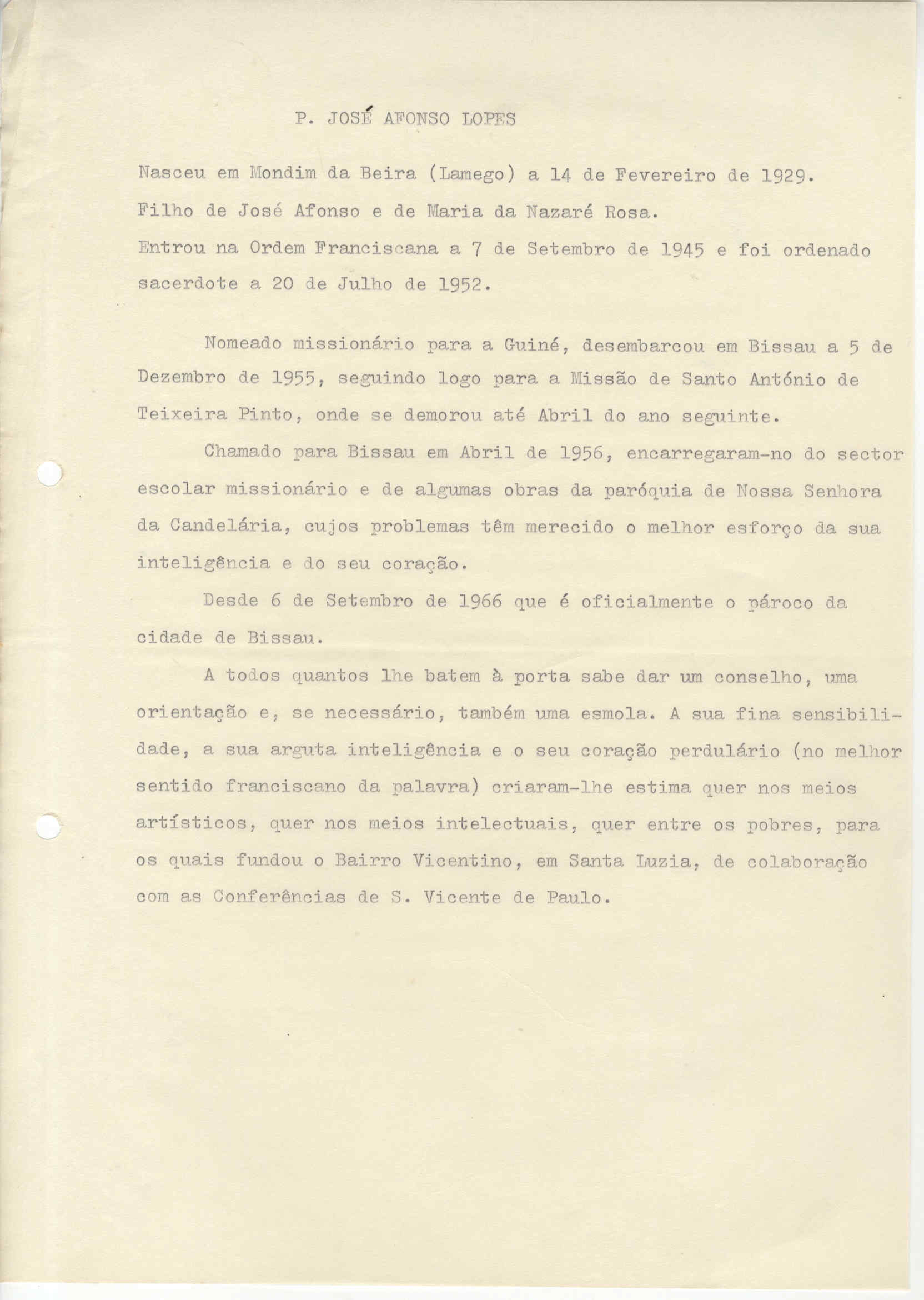 P. JOSÉ AFONSO LOPES

Nasceu em Mondim da Beira (Lamego) a 14 de Fevereiro de 1929.
Filho de José Afonso e de Maria da Nazaré Rosa.
Entrou na Ordem Franciscana a 7 de Setembro de 1945 e foi ordenado sacerdote a 20 de Julho de 1952.

Nomeado missionário para a Guiné, desembarcou em Bissau a 5 de Dezembro de 1955, seguindo logo para a Missão de Santo António de Teixeira Pinto, onde se demorou até Abril do ano seguinte.

Chamado para Bissau em Abril de 1956, encarregaram-no do sector escolar missionário e de algumas obras da paróquia de Nossa Senhora da Candelária, cujos problemas têm merecido o melhor esforço da sua inteligência e do seu coração.

Desde 6 de Setembro de 1966 que é oficialmente o pároco da cidade de Bissau.

A todos quantos lhe batem à porta sabe dar um conselho, uma orientação e, se necessário, também uma esmola. A sua fina sensibilidade, a sua arguta inteligência e o seu coração perdulário (no melhor sentido franciscano da palavra) criaram-lhe estima quer nos meios artísticos, quer nos meios intelectuais, quer entre os pobres, para os quais fundou o Bairro Vicentino, em Santa Luzia, de colaboração com as Conferências de S. Vicente de Paulo.